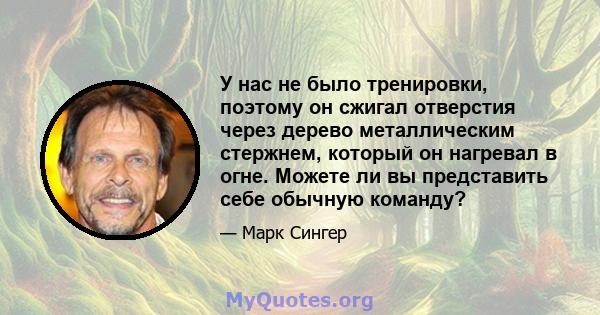 У нас не было тренировки, поэтому он сжигал отверстия через дерево металлическим стержнем, который он нагревал в огне. Можете ли вы представить себе обычную команду?

— Марк Сингер

MyQuotes.org